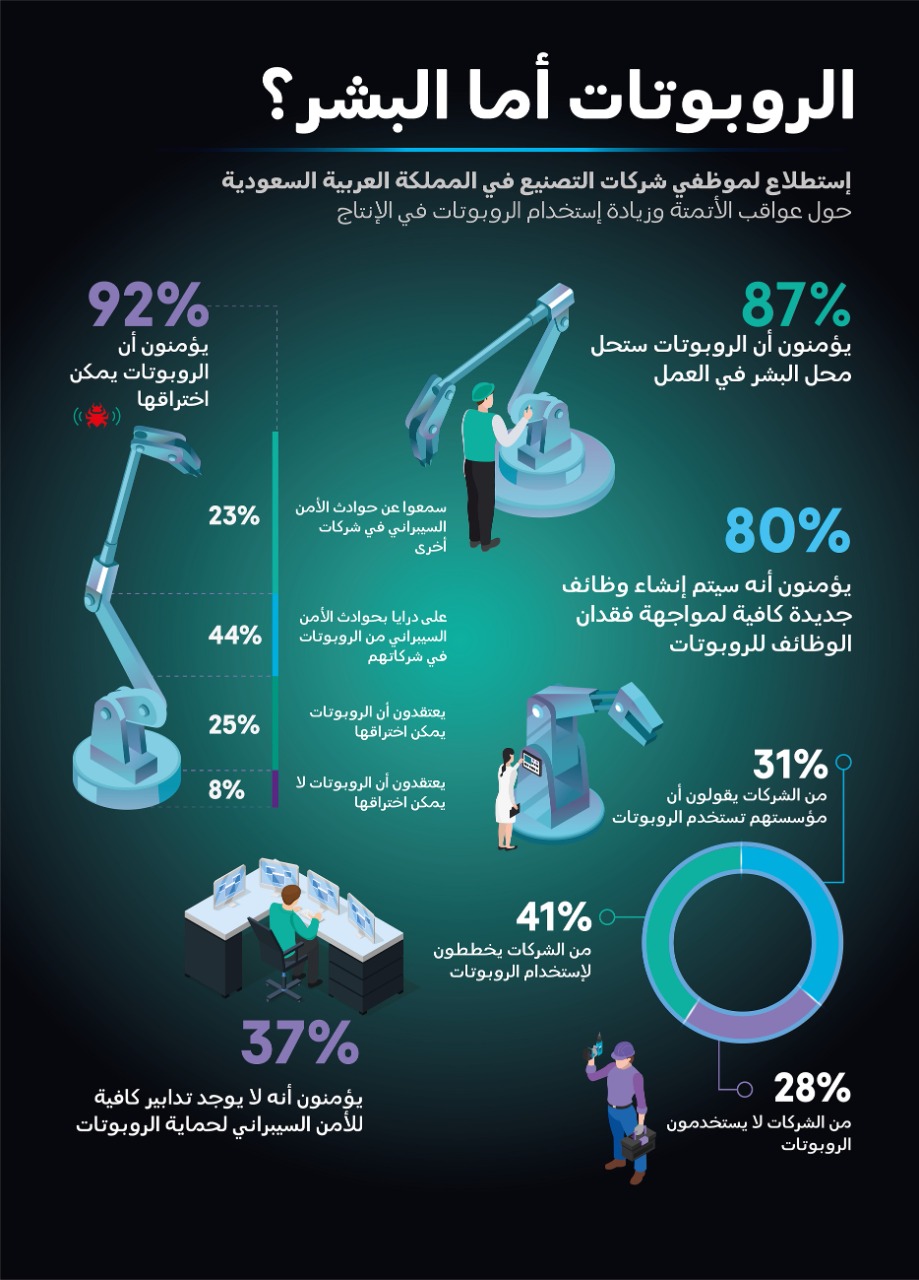 الروبوتات أما البشر؟

إستطلاع لموظفي شركات التصنيع في المملكة العربية السعودية
حول عواقب الأتمتة وزيادة إستخدام الروبوتات في الإنتاج

87%
يؤمنون أن الروبوتات ستحل محل البشر في العمل

92%
يؤمنون أن الروبوتات يمكن اختراقها

23%
سمعوا عن حوادث الأمن السيبراني في شركات أخرى

44%
على دراية بحوادث الأمن السيبراني من الروبوتات في شركاتهم

25%
يعتقدون أن الروبوتات يمكن اختراقها

8%
يعتقدون أن الروبوتات لا يمكن اختراقها

80%
يؤمنون أنه سيتم إنشاء وظائف جديدة كافية لمواجهة فقدان الوظائف للروبوتات

31%
من الشركات يقولون أن مؤسستهم تستخدم الروبوتات

41%
من الشركات يخططون لإستخدام الروبوتات

28%
من الشركات لا يستخدمون الروبوتات

37%
يؤمنون أنه لا يوجد تدابير كافية للأمن السيبراني لحماية الروبوتات